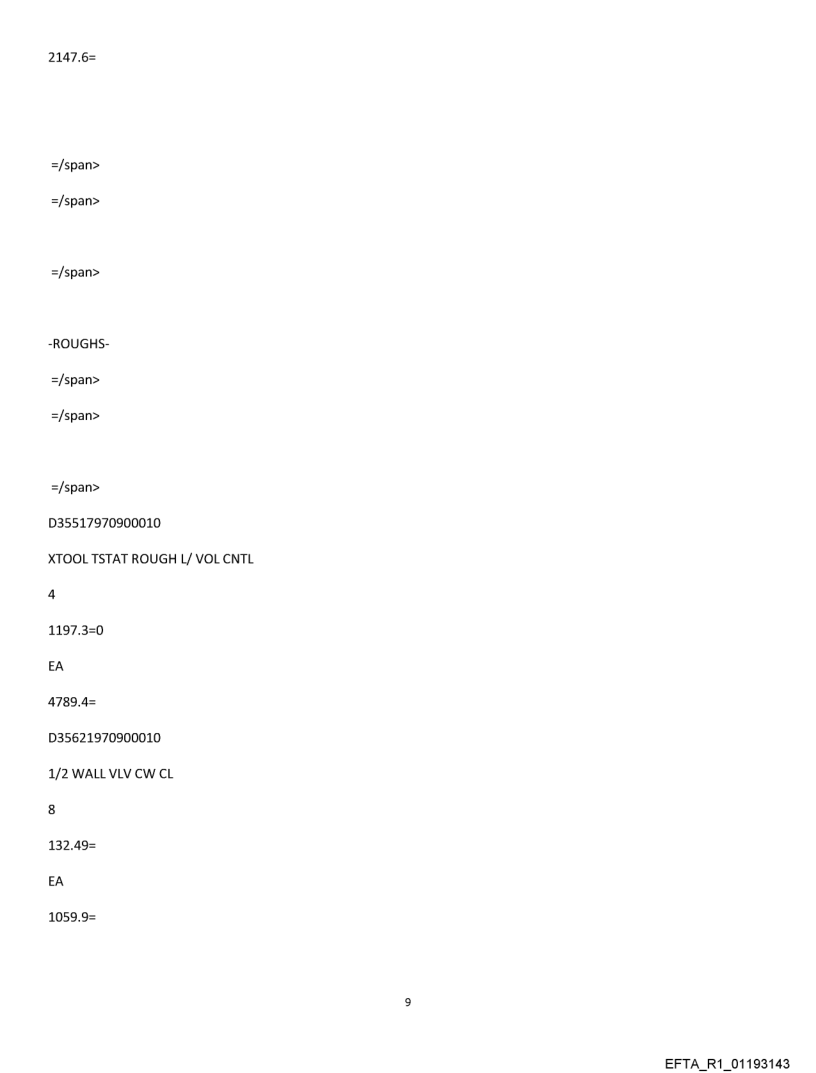 2147.6=

=/span>

=/span>

=/span>

-ROUGHS-

=/span>

=/span>

=/span>

D35517970900010

XTOOL TSTAT ROUGH L/ VOL CNTL

4

1197.3=0

EA

4789.4=

D35621970900010

1/2 WALL VLV CW CL

8

132.49=

EA

1059.9=

9

EFTA_R1_01193143